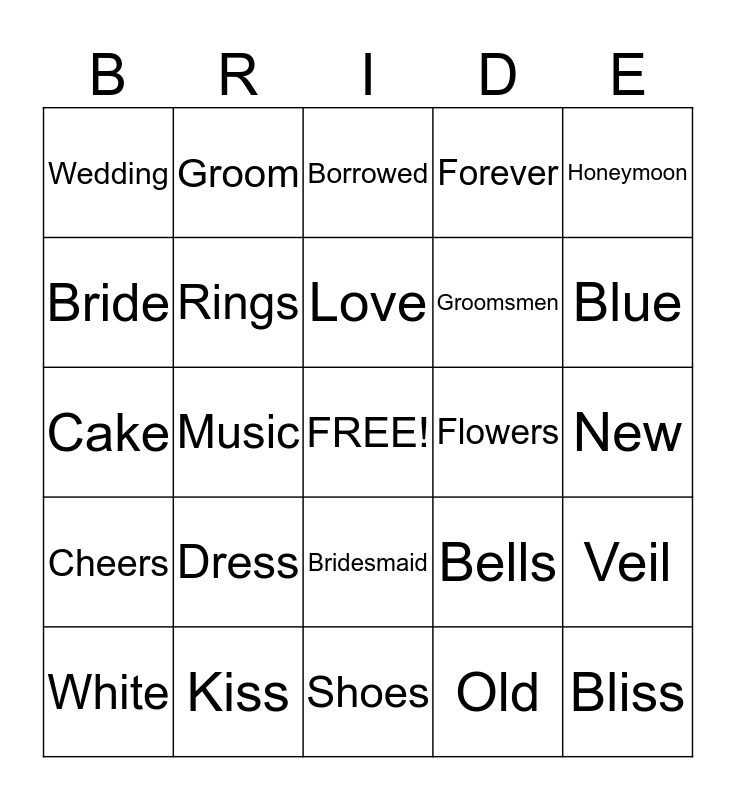 | B | R | I | D | E |
|---|---|---|---|---|
| Wedding | Groom | Borrowed | Forever | Honeymoon |
| Bride | Rings | Love | Groomsmen | Blue |
| Cake | Music | FREE! | Flowers | New |
| Cheers | Dress | Bridesmaid | Bells | Veil |
| White | Kiss | Shoes | Old | Bliss |